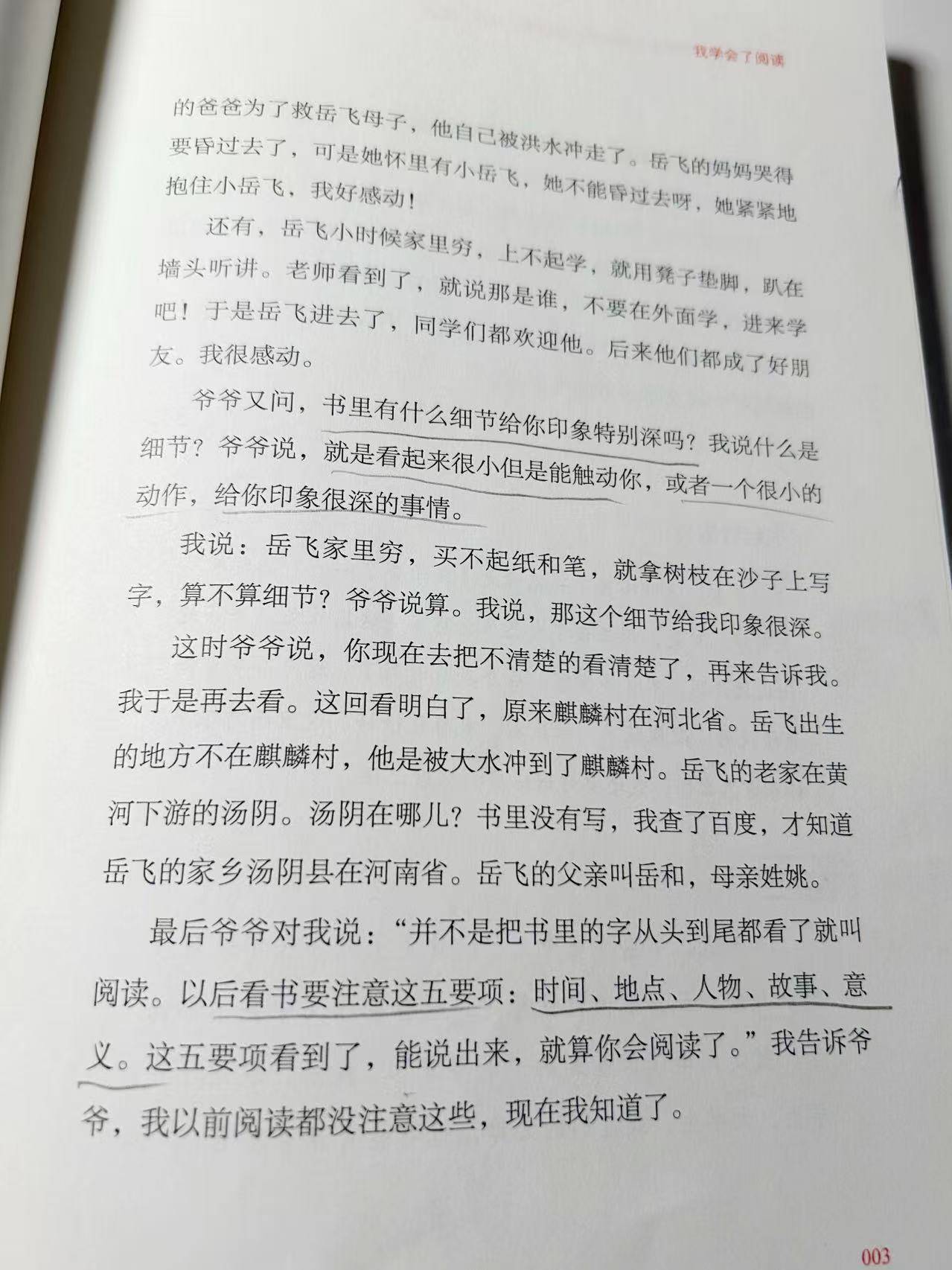 我学会了阅读

的爸爸为了救岳飞母子，他自己被洪水冲走了。岳飞的妈妈哭得要昏过去了，可是她怀里有小岳飞，她不能昏过去呀，她紧紧地抱住小岳飞，我好感动！

还有，岳飞小时候家里穷，上不起学，就用凳子垫脚，趴在墙头听讲。老师看到了，就说那是谁，不要在外面学，进来学吧！于是岳飞进去了，同学们都欢迎他。后来他们都成了好朋友。我很感动。

爷爷又问，书里有什么细节给你印象特别深吗？我说什么是细节？爷爷说，就是看起来很小但是能触动你，或者一个很小的动作，给你印象很深的事情。

我说：岳飞家里穷，买不起纸和笔，就拿树枝在沙子上写字，算不算细节？爷爷说算。我说，那这个细节给我印象很深。

这时爷爷说，你现在去把不清楚的看清楚了，再来告诉我。我于是再去看。这回看明白了，原来麒麟村在河北省。岳飞出生的地方不在麒麟村，他是被大水冲到了麒麟村。岳飞的老家在黄河下游的汤阴。汤阴在哪儿？书里没有写，我查了百度，才知道岳飞的家乡汤阴县在河南省。岳飞的父亲叫岳和，母亲姓姚。

最后爷爷对我说：“并不是把书里的字从头到尾都看了就叫阅读。以后看书要注意这五要项：时间、地点、人物、故事、意义。这五要项看到了，能说出来，就算你会阅读了。”我告诉爷爷，我以前阅读都没注意这些，现在我知道了。

003